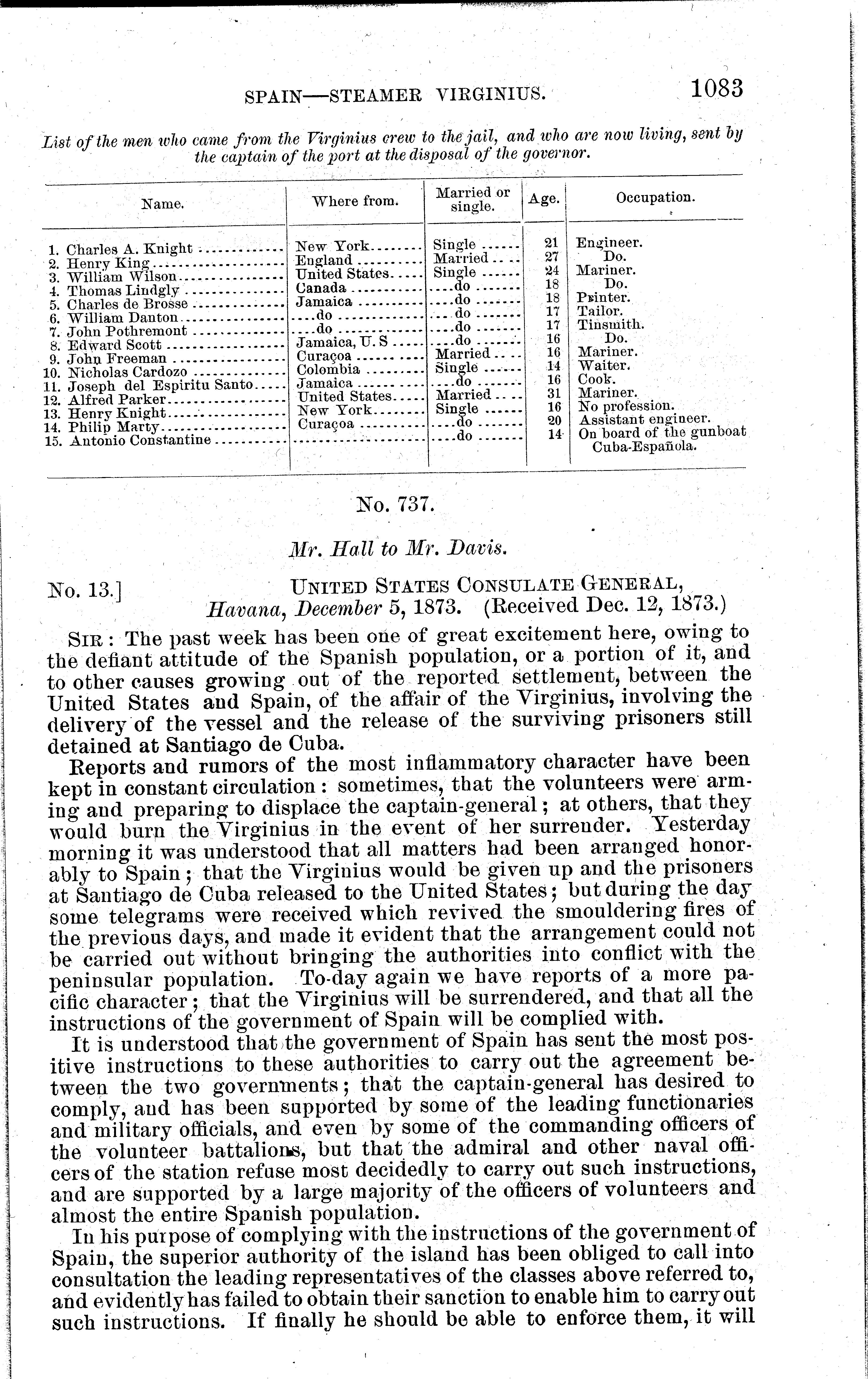 SPAIN—STEAMER VIRGINIUS. 1083

List of the men who came from the Virginius crew to the jail, and who are now living, sent by the captain of the port at the disposal of the governor.

| Name. | Where from. | Married or single. | Age. | Occupation. |
|---|---|---|---|---|
| 1. Charles A. Knight | New York | Single | 21 | Engineer. |
| 2. Henry King | England | Married | 27 | Do. |
| 3. William Wilson | United States | Single | 24 | Mariner. |
| 4. Thomas Lindgly | Canada | do | 18 | Do. |
| 5. Charles de Brosse | Jamaica | do | 18 | Printer. |
| 6. William Danton | do | do | 17 | Tailor. |
| 7. John Pothremont | do | do | 17 | Tinsmith. |
| 8. Edward Scott | Jamaica, U. S | do | 16 | Do. |
| 9. John Freeman | Curaçoa | Married | 16 | Mariner. |
| 10. Nicholas Cardozo | Colombia | Single | 14 | Waiter. |
| 11. Joseph del Espiritu Santo | Jamaica | do | 16 | Cook. |
| 12. Alfred Parker | United States | Married | 31 | Mariner. |
| 13. Henry Knight | New York | Single | 16 | No profession. |
| 14. Philip Marty | Curaçoa | do | 20 | Assistant engineer. |
| 15. Antonio Constantine | | do | 14 | On board of the gunboat Cuba-Española. |

No. 737.

Mr. Hall to Mr. Davis.

No. 13.] UNITED STATES CONSULATE GENERAL, Havana, December 5, 1873. (Received Dec. 12, 1873.)

SIR: The past week has been one of great excitement here, owing to the defiant attitude of the Spanish population, or a portion of it, and to other causes growing out of the reported settlement, between the United States and Spain, of the affair of the Virginius, involving the delivery of the vessel and the release of the surviving prisoners still detained at Santiago de Cuba.

Reports and rumors of the most inflammatory character have been kept in constant circulation: sometimes, that the volunteers were arming and preparing to displace the captain-general; at others, that they would burn the Virginius in the event of her surrender. Yesterday morning it was understood that all matters had been arranged honorably to Spain; that the Virginius would be given up and the prisoners at Santiago de Cuba released to the United States; but during the day some telegrams were received which revived the smouldering fires of the previous days, and made it evident that the arrangement could not be carried out without bringing the authorities into conflict with the peninsular population. To-day again we have reports of a more pacific character; that the Virginius will be surrendered, and that all the instructions of the government of Spain will be complied with.

It is understood that the government of Spain has sent the most positive instructions to these authorities to carry out the agreement between the two governments; that the captain-general has desired to comply, and has been supported by some of the leading functionaries and military officials, and even by some of the commanding officers of the volunteer battalions, but that the admiral and other naval officers of the station refuse most decidedly to carry out such instructions, and are supported by a large majority of the officers of volunteers and almost the entire Spanish population.

In his purpose of complying with the instructions of the government of Spain, the superior authority of the island has been obliged to call into consultation the leading representatives of the classes above referred to, and evidently has failed to obtain their sanction to enable him to carry out such instructions. If finally he should be able to enforce them, it will